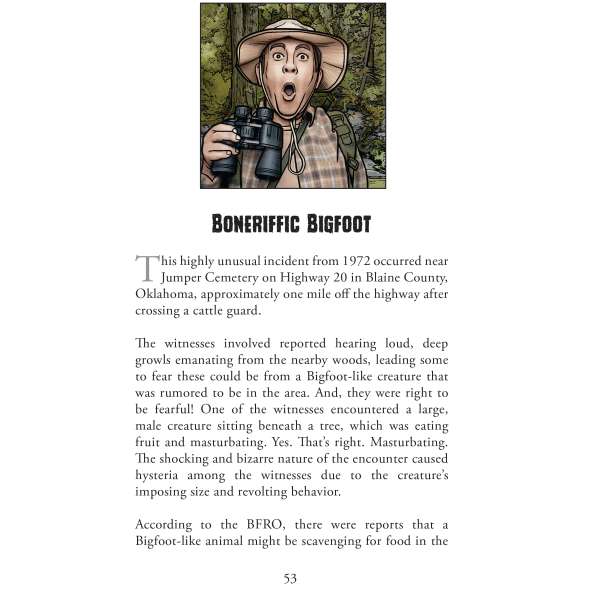 BONERIFFIC BIGFOOT

This highly unusual incident from 1972 occurred near Jumper Cemetery on Highway 20 in Blaine County, Oklahoma, approximately one mile off the highway after crossing a cattle guard.

The witnesses involved reported hearing loud, deep growls emanating from the nearby woods, leading some to fear these could be from a Bigfoot-like creature that was rumored to be in the area. And, they were right to be fearful! One of the witnesses encountered a large, male creature sitting beneath a tree, which was eating fruit and masturbating. Yes. That's right. Masturbating. The shocking and bizarre nature of the encounter caused hysteria among the witnesses due to the creature's imposing size and revolting behavior.

According to the BFRO, there were reports that a Bigfoot-like animal might be scavenging for food in the

53